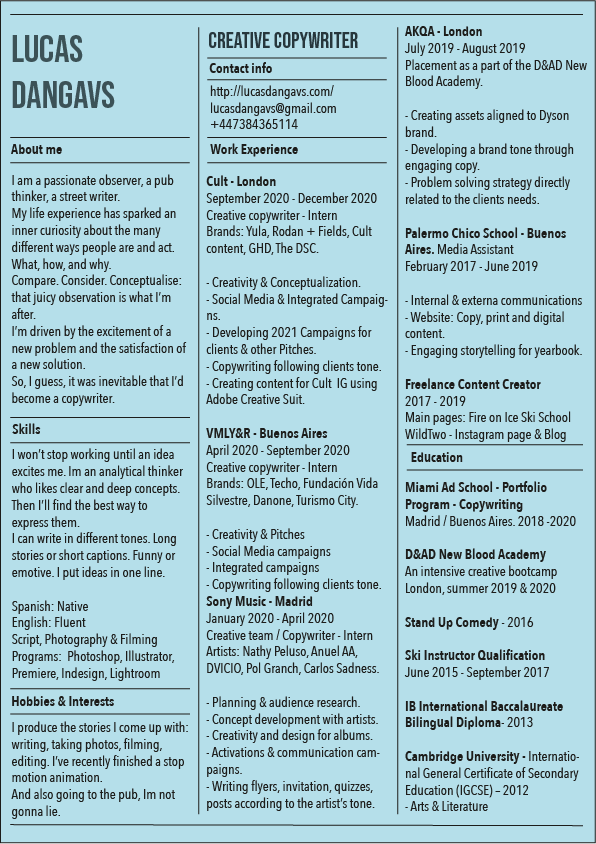 LUCAS DANGAVS

About me

I am a passionate observer, a pub thinker, a street writer.
My life experience has sparked an inner curiosity about the many different ways people are and act. What, how, and why.
Compare. Consider. Conceptualise: that juicy observation is what I'm after.
I'm driven by the excitement of a new problem and the satisfaction of a new solution.
So, I guess, it was inevitable that I'd become a copywriter.

Skills

I won't stop working until an idea excites me. Im an analytical thinker who likes clear and deep concepts. Then I'll find the best way to express them.
I can write in different tones. Long stories or short captions. Funny or emotive. I put ideas in one line.

Spanish: Native
English: Fluent
Script, Photography & Filming
Programs: Photoshop, Illustrator, Premiere, Indesign, Lightroom

Hobbies & Interests

I produce the stories I come up with: writing, taking photos, filming, editing. I've recently finished a stop motion animation.
And also going to the pub, Im not gonna lie.

CREATIVE COPYWRITER

Contact info

http://lucasdangavs.com/
lucasdangavs@gmail.com
+447384365114

Work Experience

Cult - London
September 2020 - December 2020
Creative copywriter - Intern
Brands: Yula, Rodan + Fields, Cult content, GHD, The DSC.

- Creativity & Conceptualization.
- Social Media & Integrated Campaigns.
- Developing 2021 Campaigns for clients & other Pitches.
- Copywriting following clients tone.
- Creating content for Cult IG using Adobe Creative Suit.

VMLY&R - Buenos Aires
April 2020 - September 2020
Creative copywriter - Intern
Brands: OLE, Techo, Fundación Vida Silvestre, Danone, Turismo City.

- Creativity & Pitches
- Social Media campaigns
- Integrated campaigns
- Copywriting following clients tone.
Sony Music - Madrid
January 2020 - April 2020
Creative team / Copywriter - Intern
Artists: Nathy Peluso, Anuel AA, DVICIO, Pol Granch, Carlos Sadness.

- Planning & audience research.
- Concept development with artists.
- Creativity and design for albums.
- Activations & communication campaigns.
- Writing flyers, invitation, quizzes, posts according to the artist's tone.

AKQA - London
July 2019 - August 2019
Placement as a part of the D&AD New Blood Academy.

- Creating assets aligned to Dyson brand.
- Developing a brand tone through engaging copy.
- Problem solving strategy directly related to the clients needs.

Palermo Chico School - Buenos Aires. Media Assistant
February 2017 - June 2019

- Internal & externa communications
- Website: Copy, print and digital content.
- Engaging storytelling for yearbook.

Freelance Content Creator
2017 - 2019
Main pages: Fire on Ice Ski School
WildTwo - Instagram page & Blog

Education

Miami Ad School - Portfolio Program - Copywriting
Madrid / Buenos Aires. 2018 -2020

D&AD New Blood Academy
An intensive creative bootcamp
London, summer 2019 & 2020

Stand Up Comedy - 2016

Ski Instructor Qualification
June 2015 - September 2017

IB International Baccalaureate Bilingual Diploma- 2013

Cambridge University - International General Certificate of Secondary Education (IGCSE) – 2012
- Arts & Literature